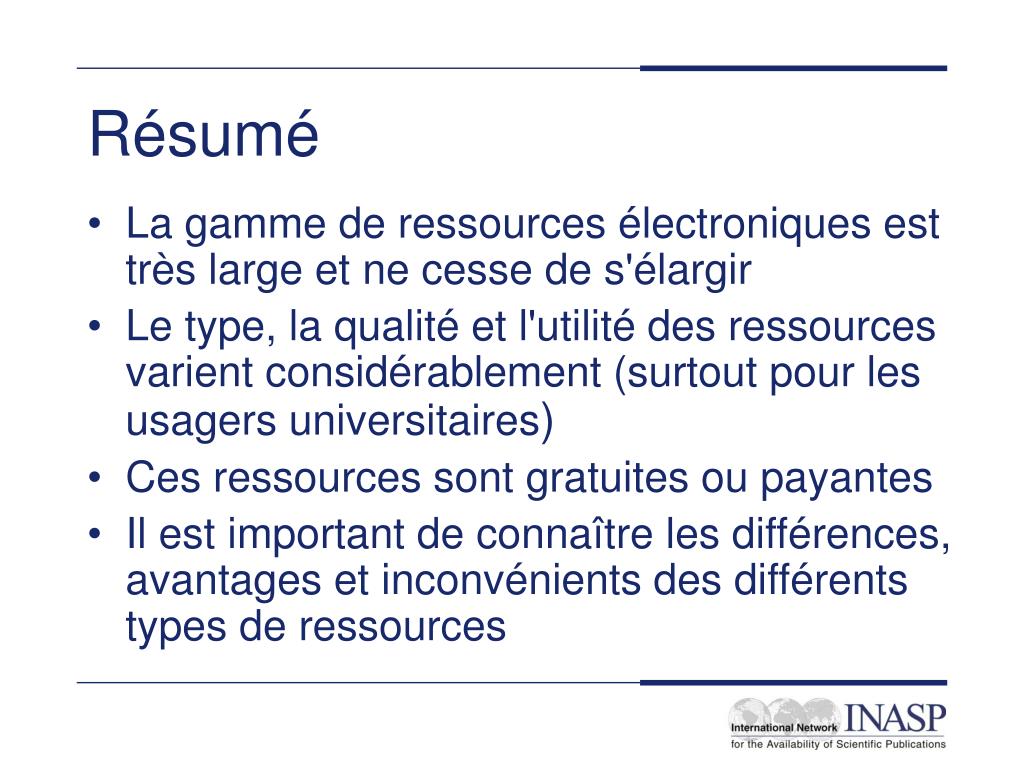 Résumé

• La gamme de ressources électroniques est très large et ne cesse de s'élargir
• Le type, la qualité et l'utilité des ressources varient considérablement (surtout pour les usagers universitaires)
• Ces ressources sont gratuites ou payantes
• Il est important de connaître les différences, avantages et inconvénients des différents types de ressources

International Network INASP
for the Availability of Scientific Publications